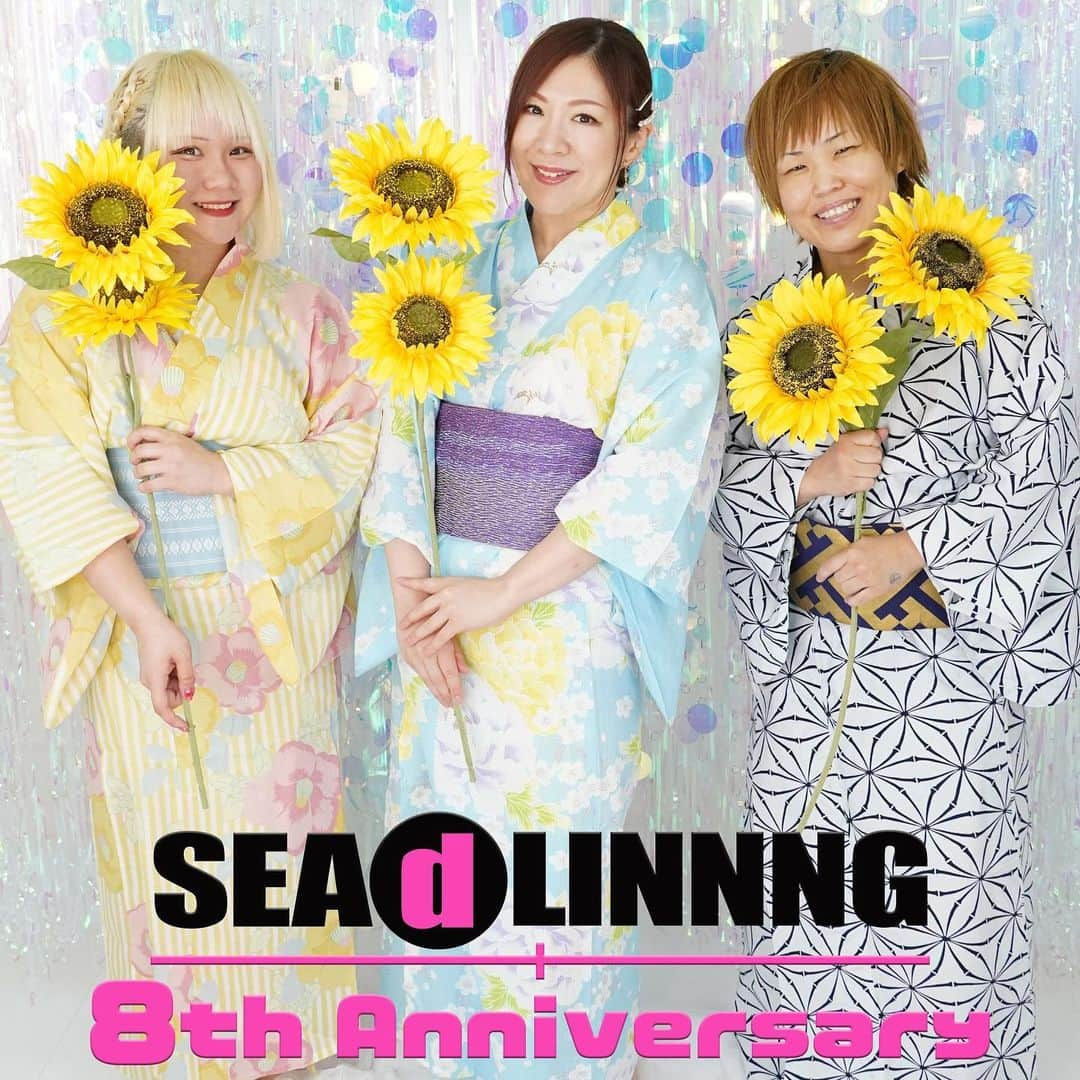 SEAdLINNNG

8th Anniversary